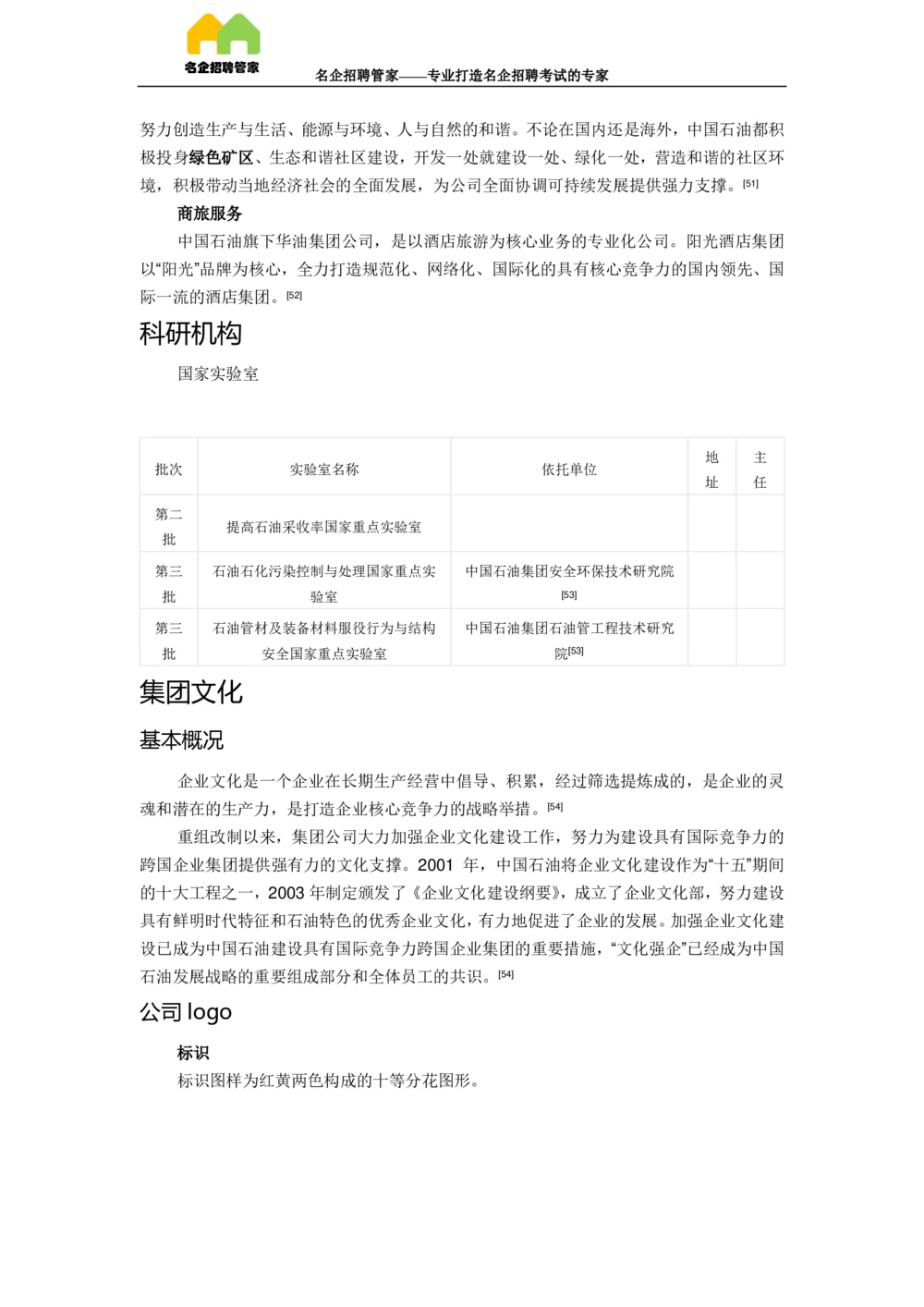 名企招聘管家

名企招聘管家——专业打造名企招聘考试的专家

努力创造生产与生活、能源与环境、人与自然的和谐。不论在国内还是海外，中国石油都积极投身绿色矿区、生态和谐社区建设，开发一处就建设一处、绿化一处，营造和谐的社区环境，积极带动当地经济社会的全面发展，为公司全面协调可持续发展提供强力支撑。[51]

商旅服务

中国石油旗下华油集团公司，是以酒店旅游为核心业务的专业化公司。阳光酒店集团以“阳光”品牌为核心，全力打造规范化、网络化、国际化的具有核心竞争力的国内领先、国际一流的酒店集团。[52]

科研机构

国家实验室

| 批次 | 实验室名称 | 依托单位 | 地址 | 主任 |
|---|---|---|---|---|
| 第二批 | 提高石油采收率国家重点实验室 | | | |
| 第三批 | 石油石化污染控制与处理国家重点实验室 | 中国石油集团安全环保技术研究院[53] | | |
| 第三批 | 石油管材及装备材料服役行为与结构安全国家重点实验室 | 中国石油集团石油管工程技术研究院[53] | | |

集团文化

基本概况

企业文化是一个企业在长期生产经营中倡导、积累，经过筛选提炼成的，是企业的灵魂和潜在的生产力，是打造企业核心竞争力的战略举措。[54]

重组改制以来，集团公司大力加强企业文化建设工作，努力为建设具有国际竞争力的跨国企业集团提供强有力的文化支撑。2001 年，中国石油将企业文化建设作为“十五”期间的十大工程之一，2003 年制定颁发了《企业文化建设纲要》，成立了企业文化部，努力建设具有鲜明时代特征和石油特色的优秀企业文化，有力地促进了企业的发展。加强企业文化建设已成为中国石油建设具有国际竞争力跨国企业集团的重要措施，“文化强企”已经成为中国石油发展战略的重要组成部分和全体员工的共识。[54]

公司 logo

标识

标识图样为红黄两色构成的十等分花图形。